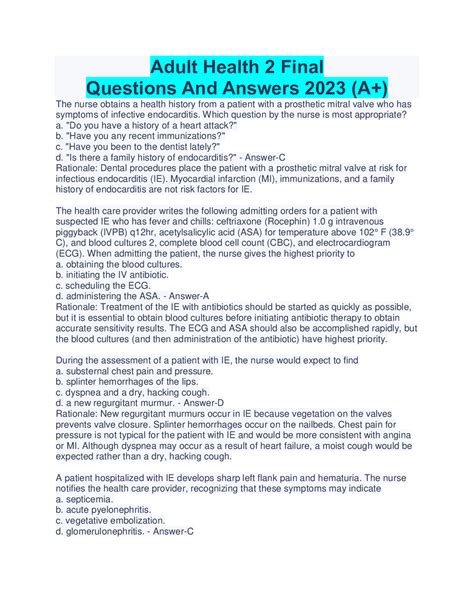 Adult Health 2 Final
Questions And Answers 2023 (A+)

The nurse obtains a health history from a patient with a prosthetic mitral valve who has symptoms of infective endocarditis. Which question by the nurse is most appropriate?
a. "Do you have a history of a heart attack?"
b. "Have you any recent immunizations?"
c. "Have you been to the dentist lately?"
d. "Is there a family history of endocarditis?" - Answer-C
Rationale: Dental procedures place the patient with a prosthetic mitral valve at risk for infectious endocarditis (IE). Myocardial infarction (MI), immunizations, and a family history of endocarditis are not risk factors for IE.

The health care provider writes the following admitting orders for a patient with suspected IE who has fever and chills: ceftriaxone (Rocephin) 1.0 g intravenous piggyback (IVPB) q12hr, acetylsalicylic acid (ASA) for temperature above 102° F (38.9° C), and blood cultures 2, complete blood cell count (CBC), and electrocardiogram (ECG). When admitting the patient, the nurse gives the highest priority to
a. obtaining the blood cultures.
b. initiating the IV antibiotic.
c. scheduling the ECG.
d. administering the ASA. - Answer-A
Rationale: Treatment of the IE with antibiotics should be started as quickly as possible, but it is essential to obtain blood cultures before initiating antibiotic therapy to obtain accurate sensitivity results. The ECG and ASA should also be accomplished rapidly, but the blood cultures (and then administration of the antibiotic) have highest priority.

During the assessment of a patient with IE, the nurse would expect to find
a. substernal chest pain and pressure.
b. splinter hemorrhages of the lips.
c. dyspnea and a dry, hacking cough.
d. a new regurgitant murmur. - Answer-D
Rationale: New regurgitant murmurs occur in IE because vegetation on the valves prevents valve closure. Splinter hemorrhages occur on the nailbeds. Chest pain for pressure is not typical for the patient with IE and would be more consistent with angina or MI. Although dyspnea may occur as a result of heart failure, a moist cough would be expected rather than a dry, hacking cough.

A patient hospitalized with IE develops sharp left flank pain and hematuria. The nurse notifies the health care provider, recognizing that these symptoms may indicate
a. septicemia.
b. acute pyelonephritis.
c. vegetative embolization.
d. glomerulonephritis. - Answer-C